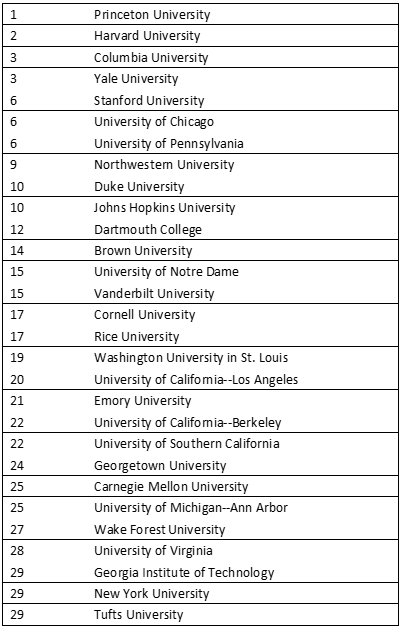 | | |
|---|---|
| 1 | Princeton University |
| 2 | Harvard University |
| 3 | Columbia University |
| 3 | Yale University |
| 6 | Stanford University |
| 6 | University of Chicago |
| 6 | University of Pennsylvania |
| 9 | Northwestern University |
| 10 | Duke University |
| 10 | Johns Hopkins University |
| 12 | Dartmouth College |
| 14 | Brown University |
| 15 | University of Notre Dame |
| 15 | Vanderbilt University |
| 17 | Cornell University |
| 17 | Rice University |
| 19 | Washington University in St. Louis |
| 20 | University of California--Los Angeles |
| 21 | Emory University |
| 22 | University of California--Berkeley |
| 22 | University of Southern California |
| 24 | Georgetown University |
| 25 | Carnegie Mellon University |
| 25 | University of Michigan--Ann Arbor |
| 27 | Wake Forest University |
| 28 | University of Virginia |
| 29 | Georgia Institute of Technology |
| 29 | New York University |
| 29 | Tufts University |